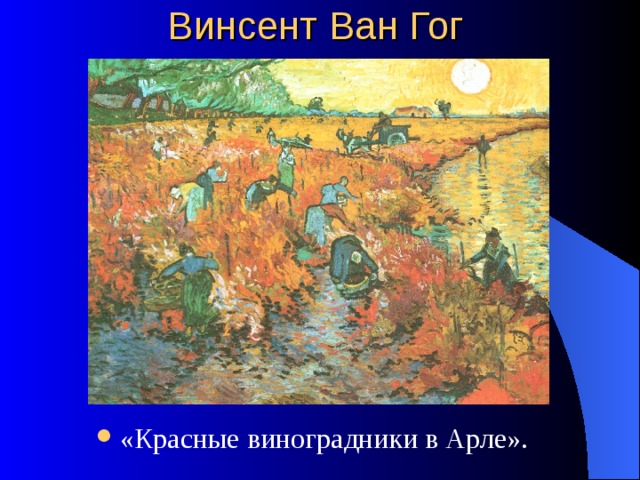 Винсент Ван Гог

• «Красные виноградники в Арле».